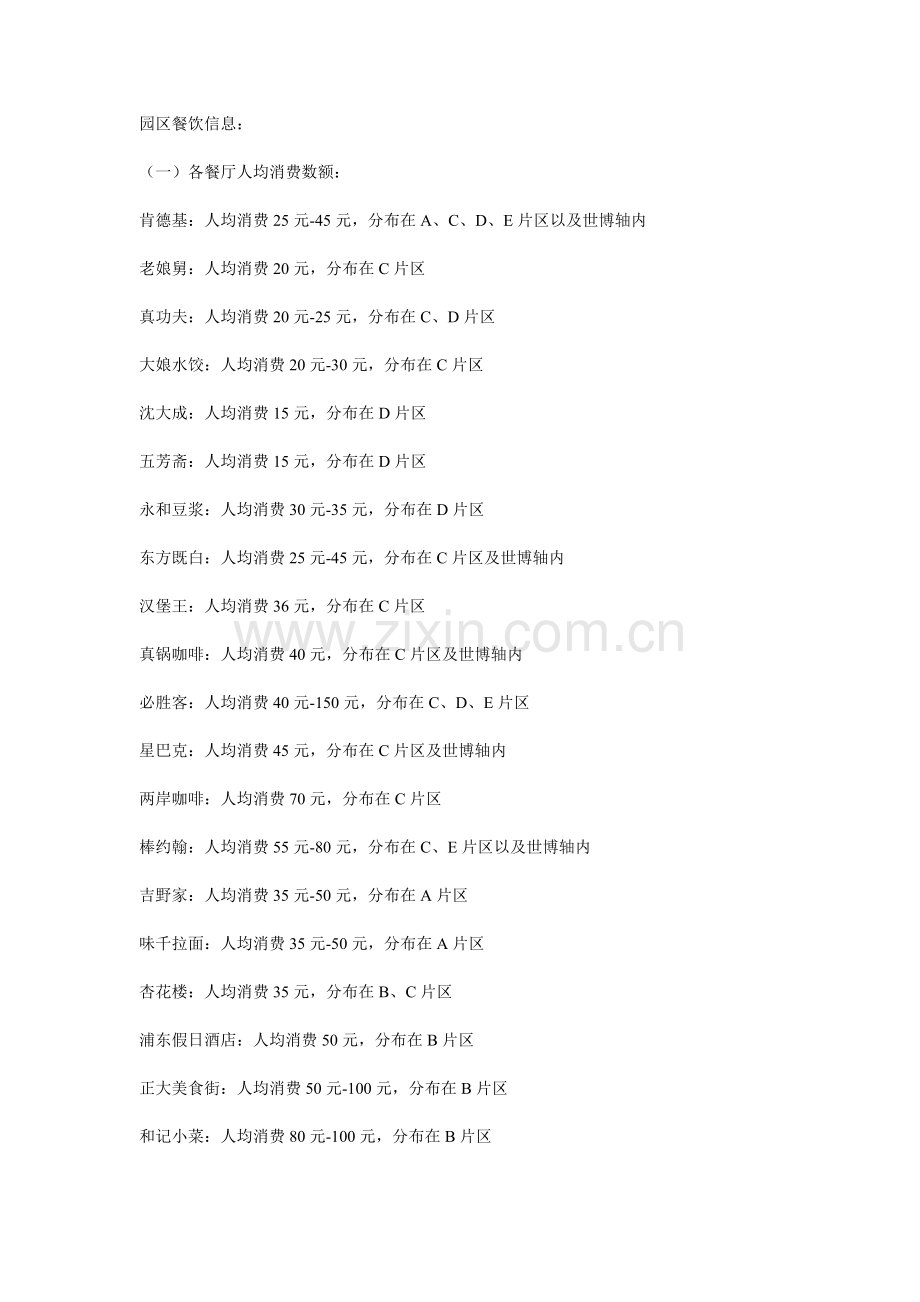 园区餐饮信息：

（一）各餐厅人均消费数额：

肯德基：人均消费 25 元-45 元，分布在 A、C、D、E 片区以及世博轴内

老娘舅：人均消费 20 元，分布在 C 片区

真功夫：人均消费 20 元-25 元，分布在 C、D 片区

大娘水饺：人均消费 20 元-30 元，分布在 C 片区

沈大成：人均消费 15 元，分布在 D 片区

五芳斋：人均消费 15 元，分布在 D 片区

永和豆浆：人均消费 30 元-35 元，分布在 D 片区

东方既白：人均消费 25 元-45 元，分布在 C 片区及世博轴内

汉堡王：人均消费 36 元，分布在 C 片区

真锅咖啡：人均消费 40 元，分布在 C 片区及世博轴内

必胜客：人均消费 40 元-150 元，分布在 C、D、E 片区

星巴克：人均消费 45 元，分布在 C 片区及世博轴内

两岸咖啡：人均消费 70 元，分布在 C 片区

棒约翰：人均消费 55 元-80 元，分布在 C、E 片区以及世博轴内

吉野家：人均消费 35 元-50 元，分布在 A 片区

味千拉面：人均消费 35 元-50 元，分布在 A 片区

杏花楼：人均消费 35 元，分布在 B、C 片区

浦东假日酒店：人均消费 50 元，分布在 B 片区

正大美食街：人均消费 50 元-100 元，分布在 B 片区

和记小菜：人均消费 80 元-100 元，分布在 B 片区

www.zixin.com.cn